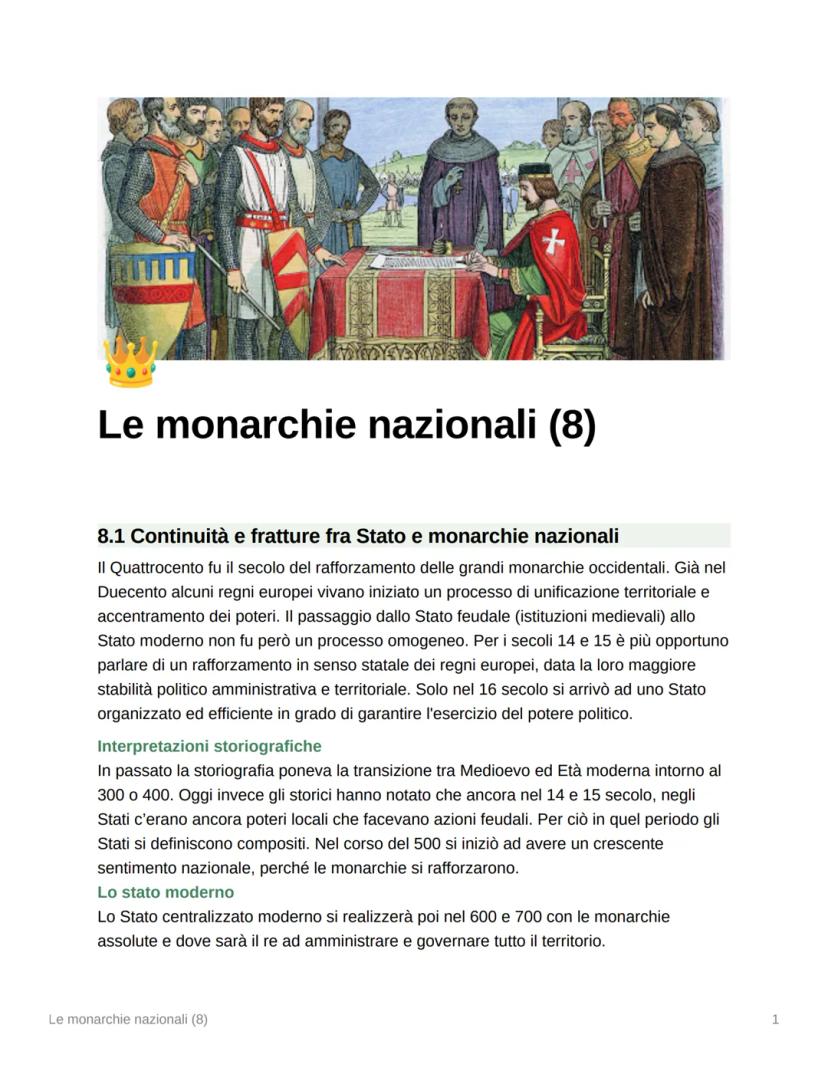 Le monarchie nazionali (8)

8.1 Continuità e fratture fra Stato e monarchie nazionali

Il Quattrocento fu il secolo del rafforzamento delle grandi monarchie occidentali. Già nel Duecento alcuni regni europei vivano iniziato un processo di unificazione territoriale e accentramento dei poteri. Il passaggio dallo Stato feudale (istituzioni medievali) allo Stato moderno non fu però un processo omogeneo. Per i secoli 14 e 15 è più opportuno parlare di un rafforzamento in senso statale dei regni europei, data la loro maggiore stabilità politico amministrativa e territoriale. Solo nel 16 secolo si arrivò ad uno Stato organizzato ed efficiente in grado di garantire l'esercizio del potere politico.

Interpretazioni storiografiche

In passato la storiografia poneva la transizione tra Medioevo ed Età moderna intorno al 300 o 400. Oggi invece gli storici hanno notato che ancora nel 14 e 15 secolo, negli Stati c'erano ancora poteri locali che facevano azioni feudali. Per ciò in quel periodo gli Stati si definiscono compositi. Nel corso del 500 si iniziò ad avere un crescente sentimento nazionale, perché le monarchie si rafforzarono.

Lo stato moderno

Lo Stato centralizzato moderno si realizzerà poi nel 600 e 700 con le monarchie assolute e dove sarà il re ad amministrare e governare tutto il territorio.

Le monarchie nazionali (8)

1